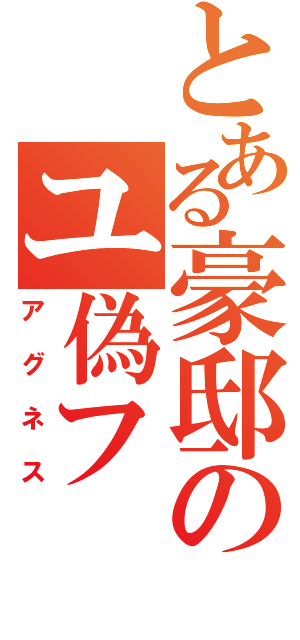 とある豪邸の
ユ偽フ
アグネス